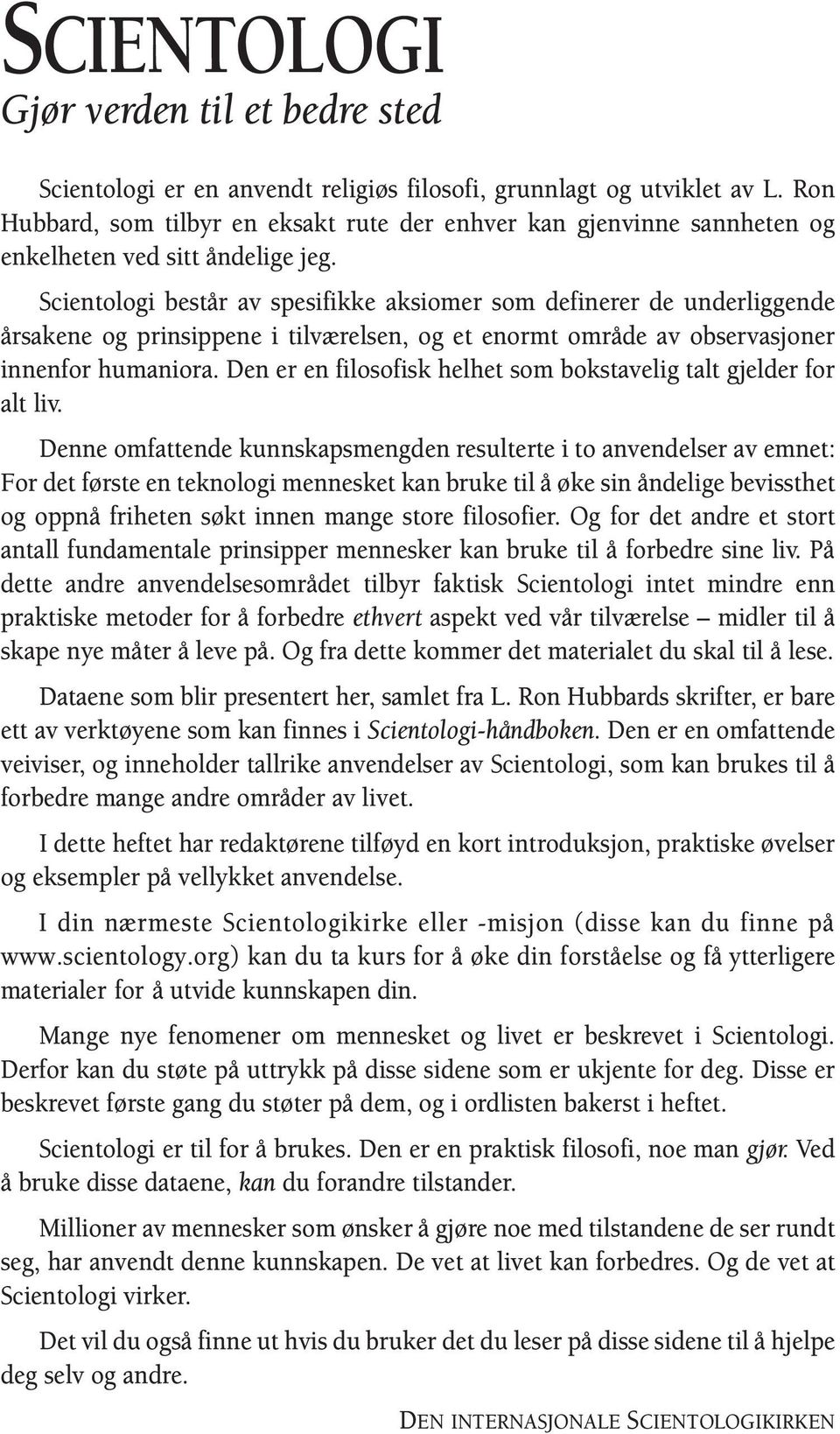 SCIENTOLOGI
Gjør verden til et bedre sted

Scientologi er en anvendt religiøs filosofi, grunnlagt og utviklet av L. Ron Hubbard, som tilbyr en eksakt rute der enhver kan gjenvinne sannheten og enkelheten ved sitt åndelige jeg.

Scientologi består av spesifikke aksiomer som definerer de underliggende årsakene og prinsippene i tilværelsen, og et enormt område av observasjoner innenfor humaniora. Den er en filosofisk helhet som bokstavelig talt gjelder for alt liv.

Denne omfattende kunnskapsmengden resulterte i to anvendelser av emnet: For det første en teknologi mennesket kan bruke til å øke sin åndelige bevissthet og oppnå friheten søkt innen mange store filosofier. Og for det andre et stort antall fundamentale prinsipper mennesker kan bruke til å forbedre sine liv. På dette andre anvendelsesområdet tilbyr faktisk Scientologi intet mindre enn praktiske metoder for å forbedre ethvert aspekt ved vår tilværelse – midler til å skape nye måter å leve på. Og fra dette kommer det materialet du skal til å lese.

Dataene som blir presentert her, samlet fra L. Ron Hubbards skrifter, er bare ett av verktøyene som kan finnes i Scientologi-håndboken. Den er en omfattende veiviser, og inneholder tallrike anvendelser av Scientologi, som kan brukes til å forbedre mange andre områder av livet.

I dette heftet har redaktørene tilføyd en kort introduksjon, praktiske øvelser og eksempler på vellykket anvendelse.

I din nærmeste Scientologikirke eller -misjon (disse kan du finne på www.scientology.org) kan du ta kurs for å øke din forståelse og få ytterligere materialer for å utvide kunnskapen din.

Mange nye fenomener om mennesket og livet er beskrevet i Scientologi. Derfor kan du støte på uttrykk på disse sidene som er ukjente for deg. Disse er beskrevet første gang du støter på dem, og i ordlisten bakerst i heftet.

Scientologi er til for å brukes. Den er en praktisk filosofi, noe man gjør. Ved å bruke disse dataene, kan du forandre tilstander.

Millioner av mennesker som ønsker å gjøre noe med tilstandene de ser rundt seg, har anvendt denne kunnskapen. De vet at livet kan forbedres. Og de vet at Scientologi virker.

Det vil du også finne ut hvis du bruker det du leser på disse sidene til å hjelpe deg selv og andre.

DEN INTERNASJONALE SCIENTOLOGIKIRKEN